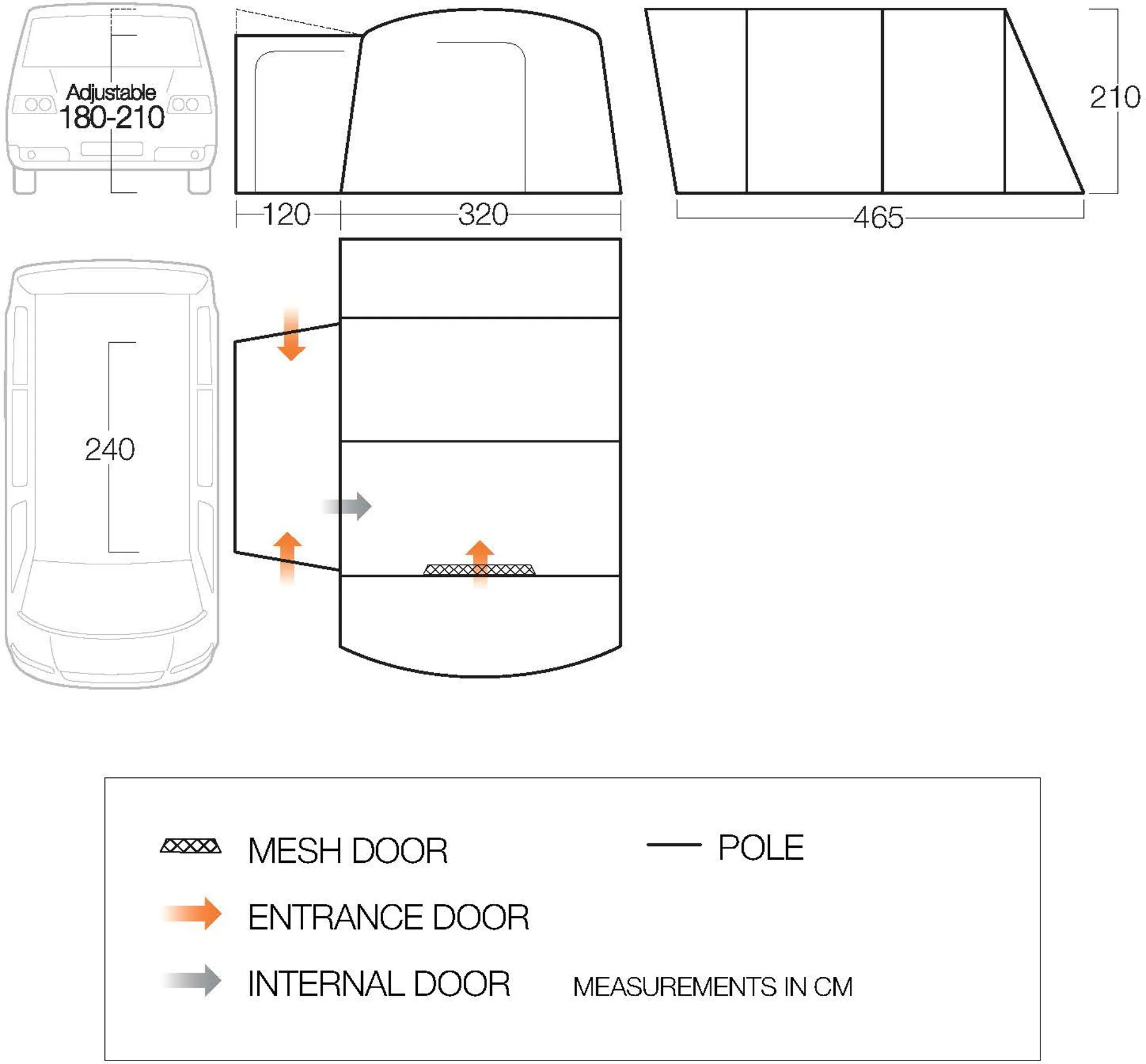 Adjustable
180-210

120

320

465

210

240

MESH DOOR

POLE

ENTRANCE DOOR

INTERNAL DOOR

MEASUREMENTS IN CM